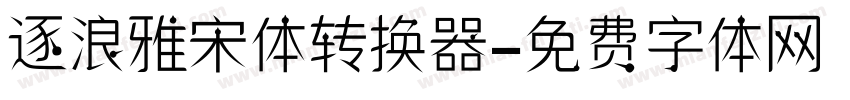 逐浪雅宋体转换器-免费字体网